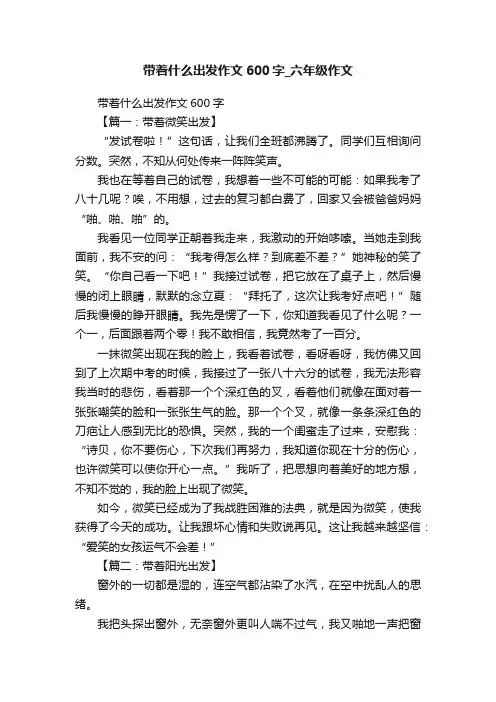 带着什么出发作文 600 字_六年级作文

带着什么出发作文 600 字

【篇一：带着微笑出发】

“发试卷啦！”这句话，让我们全班都沸腾了。同学们互相询问分数。突然，不知从何处传来一阵阵笑声。

我也在等着自己的试卷，我想着一些不可能的可能：如果我考了八十几呢？唉，不用想，过去的复习都白费了，回家又会被爸爸妈妈“啪、啪、啪”的。

我看见一位同学正朝着我走来，我激动的开始哆嗦。当她走到我面前，我不安的问：“我考得怎么样？到底差不差？”她神秘的笑了笑。“你自己看一下吧！”我接过试卷，把它放在了桌子上，然后慢慢的闭上眼睛，默默的念立夏：“拜托了，这次让我考好点吧！”随后我慢慢的睁开眼睛。我先是愣了一下，你知道我看见了什么呢？一个一，后面跟着两个零！我不敢相信，我竟然考了一百分。

一抹微笑出现在我的脸上，我看着试卷，看呀看呀，我仿佛又回到了上次期中考的时候，我接过了一张八十六分的试卷，我无法形容我当时的悲伤，看着那一个个深红色的叉，看着他们就像在面对着一张张嘲笑的脸和一张张生气的脸。那一个个叉，就像一条条深红色的刀疤让人感到无比的恐惧。突然，我的一个闺蜜走了过来，安慰我：“诗贝，你不要伤心，下次我们再努力，我知道你现在十分的伤心，也许微笑可以使你开心一点。”我听了，把思想向着美好的地方想，不知不觉的，我的脸上出现了微笑。

如今，微笑已经成为了我战胜困难的法典，就是因为微笑，使我获得了今天的成功。让我跟坏心情和失败说再见。这让我越来越坚信：“爱笑的女孩运气不会差！”

【篇二：带着阳光出发】

窗外的一切都是湿的，连空气都沾染了水汽，在空中扰乱人的思绪。

我把头探出窗外，无奈窗外更叫人喘不过气，我又啪地一声把窗